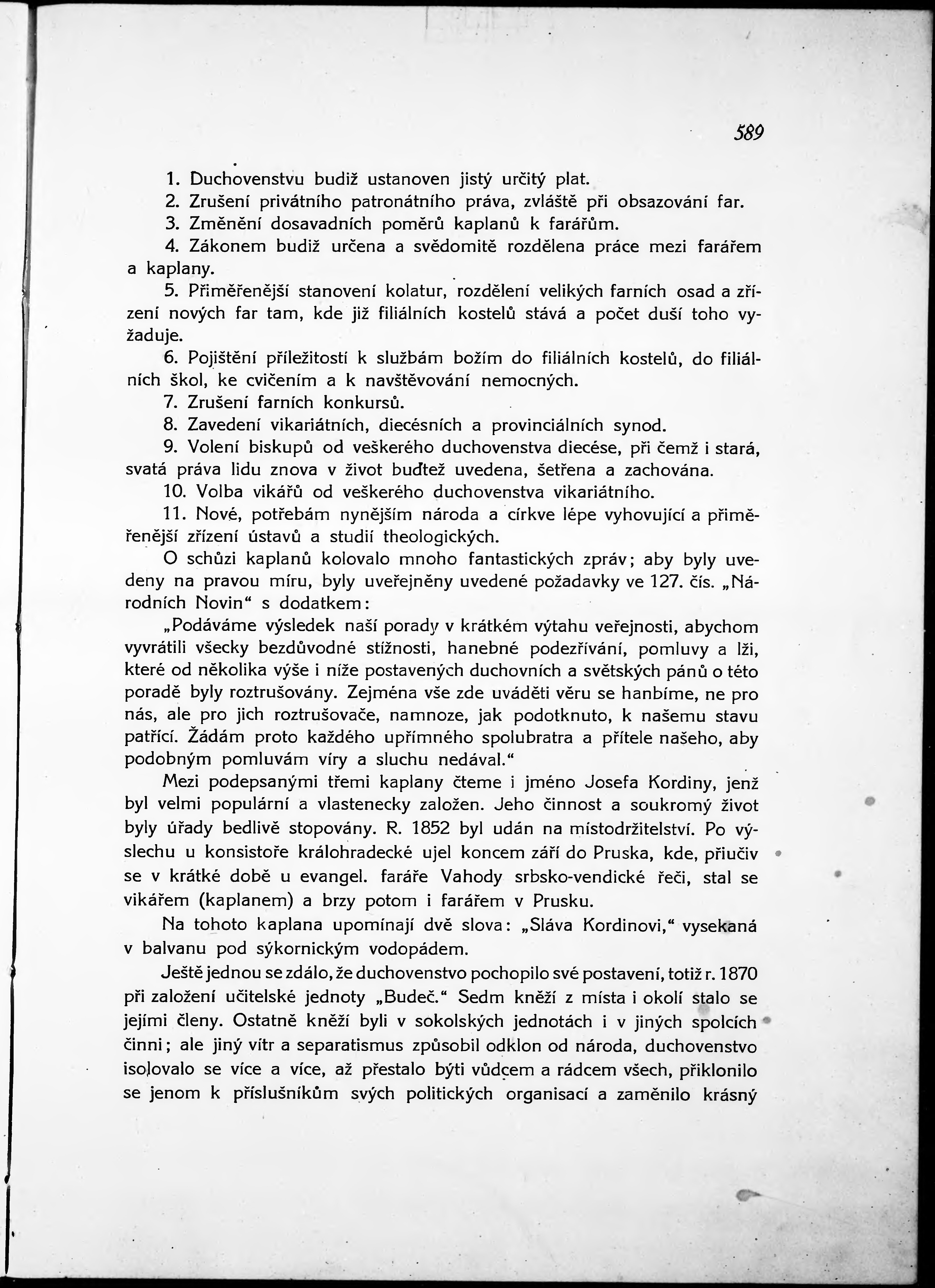 589

1. Duchovenstvu budiž ustanoven jistý určitý plat.

2. Zrušení privátního patronátního práva, zvláště při obsazování far.

3. Změnění dosavadních poměrů kaplanů k farářům.

4. Zákonem budiž určena a svědomitě rozdělena práce mezi farářem a kaplany.

5. Přiměřenější stanovení kolatur, rozdělení velikých farních osad a zřízení nových far tam, kde již filiálních kostelů stává a počet duší toho vyžaduje.

6. Pojištění příležitostí k službám božím do filiálních kostelů, do filiálních škol, ke cvičením a k navštěvování nemocných.

7. Zrušení farních konkursů.

8. Zavedení vikariátních, diecésních a provinciálních synod.

9. Volení biskupů od veškerého duchovenstva diecése, při čemž i stará, svatá práva lidu znova v život buďtež uvedena, šetřena a zachována.

10. Volba vikářů od veškerého duchovenstva vikariátního.

11. Nové, potřebám nynějším národa a církve lépe vyhovující a přiměřenější zřízení ústavů a studií theologických.

O schůzi kaplanů kolovalo mnoho fantastických zpráv; aby byly uvedeny na pravou míru, byly uveřejněny uvedené požadavky ve 127. čís. „Národních Novin“ s dodatkem:

„Podáváme výsledek naší porady v krátkém výtahu veřejnosti, abychom vyvrátili všecky bezdůvodné stížnosti, hanebné podezřívání, pomluvy a lži, které od několika výše i níže postavených duchovních a světských pánů o této poradě byly roztrušovány. Zejména vše zde uváděti věru se hanbíme, ne pro nás, ale pro jich roztrušovače, namnoze, jak podotknuto, k našemu stavu patřící. Žádám proto každého upřímného spolubratra a přítele našeho, aby podobným pomluvám víry a sluchu nedával.“

Mezi podepsanými třemi kaplany čteme i jméno Josefa Kordiny, jenž byl velmi populární a vlastenecky založen. Jeho činnost a soukromý život byly úřady bedlivě stopovány. R. 1852 byl udán na místodržitelství. Po výslechu u konsistoře královéhradecké ujel koncem září do Pruska, kde, přiučiv se v krátké době u evangel. faráře Vahody srbsko-vendické řeči, stal se vikářem (kaplanem) a brzy potom i farářem v Prusku.

Na tohoto kaplana upomínají dvě slova: „Sláva Kordinovi,“ vysekaná v balvanu pod sýkornickým vodopádem.

Ještě jednou se zdálo, že duchovenstvo pochopilo své postavení, totiž r. 1870 při založení učitelské jednoty „Budeč.“ Sedm kněží z místa i okolí stalo se jejími členy. Ostatně kněží byli v sokolských jednotách i v jiných spolcích činni; ale jiný vítr a separatismus způsobil odklon od národa, duchovenstvo isolovalo se více a více, až přestalo býti vůdcem a rádcem všech, přiklonilo se jenom k příslušníkům svých politických organisací a zaměnilo krásný